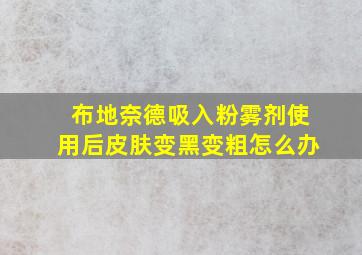 布地奈德吸入粉雾剂使用后皮肤变黑变粗怎么办